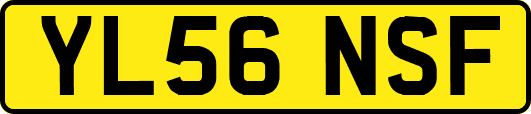 YL56 NSF